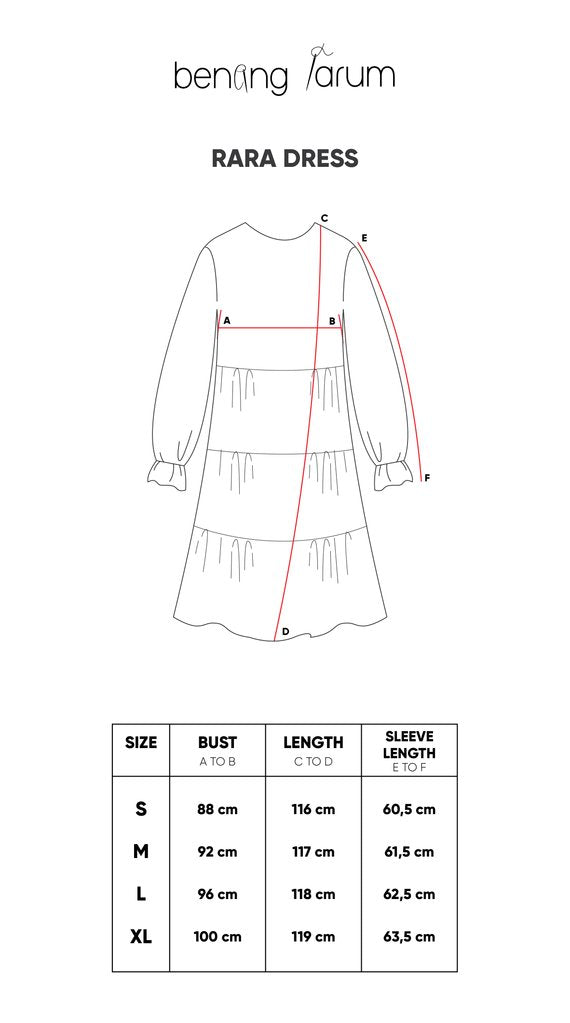 benang jarum

RARA DRESS

C
E
A
B
F
D

| SIZE | BUST A TO B | LENGTH C TO D | SLEEVE LENGTH E TO F |
|---|---|---|---|
| S | 88 cm | 116 cm | 60,5 cm |
| M | 92 cm | 117 cm | 61,5 cm |
| L | 96 cm | 118 cm | 62,5 cm |
| XL | 100 cm | 119 cm | 63,5 cm |